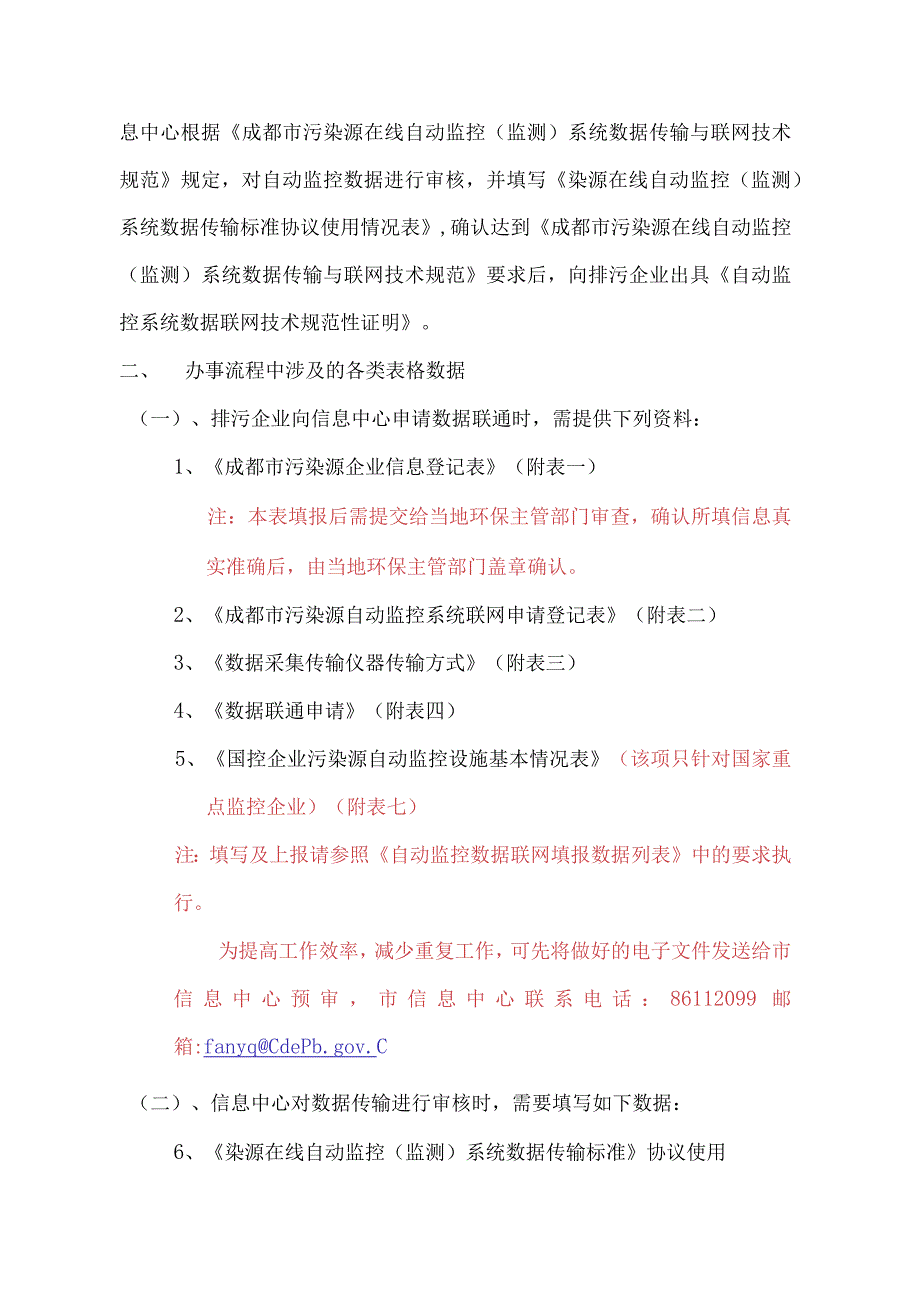 息中心根据《成都市污染源在线自动监控（监测）系统数据传输与联网技术规范》规定，对自动监控数据进行审核，并填写《染源在线自动监控（监测）系统数据传输标准协议使用情况表》,确认达到《成都市污染源在线自动监控（监测）系统数据传输与联网技术规范》要求后，向排污企业出具《自动监控系统数据联网技术规范性证明》。

二、　办事流程中涉及的各类表格数据

（一）、排污企业向信息中心申请数据联通时，需提供下列资料：

1、《成都市污染源企业信息登记表》（附表一）

注：本表填报后需提交给当地环保主管部门审查，确认所填信息真实准确后，由当地环保主管部门盖章确认。

2、《成都市污染源自动监控系统联网申请登记表》（附表二）

3、《数据采集传输仪器传输方式》（附表三）

4、《数据联通申请》（附表四）

5、《国控企业污染源自动监控设施基本情况表》（该项只针对国家重点监控企业）（附表七）

注：填写及上报请参照《自动监控数据联网填报数据列表》中的要求执行。

为提高工作效率，减少重复工作，可先将做好的电子文件发送给市信息中心预审，市信息中心联系电话：86112099 邮箱:fanyq@CdePb.gov.C

（二）、信息中心对数据传输进行审核时，需要填写如下数据：

6、《染源在线自动监控（监测）系统数据传输标准》协议使用